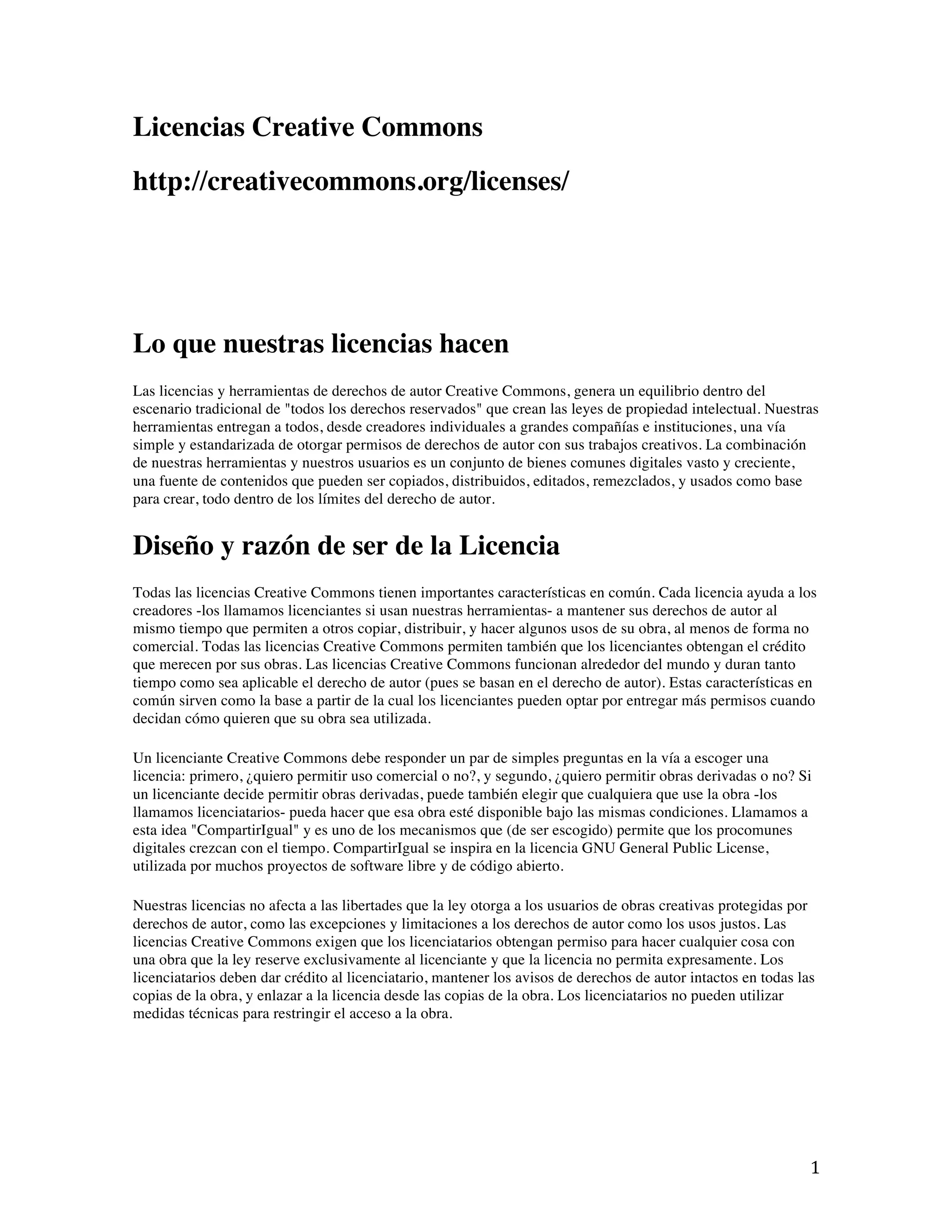 Licencias Creative Commons

http://creativecommons.org/licenses/

Lo que nuestras licencias hacen

Las licencias y herramientas de derechos de autor Creative Commons, genera un equilibrio dentro del escenario tradicional de "todos los derechos reservados" que crean las leyes de propiedad intelectual. Nuestras herramientas entregan a todos, desde creadores individuales a grandes compañías e instituciones, una vía simple y estandarizada de otorgar permisos de derechos de autor con sus trabajos creativos. La combinación de nuestras herramientas y nuestros usuarios es un conjunto de bienes comunes digitales vasto y creciente, una fuente de contenidos que pueden ser copiados, distribuidos, editados, remezclados, y usados como base para crear, todo dentro de los límites del derecho de autor.

Diseño y razón de ser de la Licencia

Todas las licencias Creative Commons tienen importantes características en común. Cada licencia ayuda a los creadores -los llamamos licenciantes si usan nuestras herramientas- a mantener sus derechos de autor al mismo tiempo que permiten a otros copiar, distribuir, y hacer algunos usos de su obra, al menos de forma no comercial. Todas las licencias Creative Commons permiten también que los licenciantes obtengan el crédito que merecen por sus obras. Las licencias Creative Commons funcionan alrededor del mundo y duran tanto tiempo como sea aplicable el derecho de autor (pues se basan en el derecho de autor). Estas características en común sirven como la base a partir de la cual los licenciantes pueden optar por entregar más permisos cuando decidan cómo quieren que su obra sea utilizada.

Un licenciante Creative Commons debe responder un par de simples preguntas en la vía a escoger una licencia: primero, ¿quiero permitir uso comercial o no?, y segundo, ¿quiero permitir obras derivadas o no? Si un licenciante decide permitir obras derivadas, puede también elegir que cualquiera que use la obra -los llamamos licenciatarios- pueda hacer que esa obra esté disponible bajo las mismas condiciones. Llamamos a esta idea "CompartirIgual" y es uno de los mecanismos que (de ser escogido) permite que los procomunes digitales crezcan con el tiempo. CompartirIgual se inspira en la licencia GNU General Public License, utilizada por muchos proyectos de software libre y de código abierto.

Nuestras licencias no afecta a las libertades que la ley otorga a los usuarios de obras creativas protegidas por derechos de autor, como las excepciones y limitaciones a los derechos de autor como los usos justos. Las licencias Creative Commons exigen que los licenciatarios obtengan permiso para hacer cualquier cosa con una obra que la ley reserve exclusivamente al licenciante y que la licencia no permita expresamente. Los licenciatarios deben dar crédito al licenciatario, mantener los avisos de derechos de autor intactos en todas las copias de la obra, y enlazar a la licencia desde las copias de la obra. Los licenciatarios no pueden utilizar medidas técnicas para restringir el acceso a la obra.

1